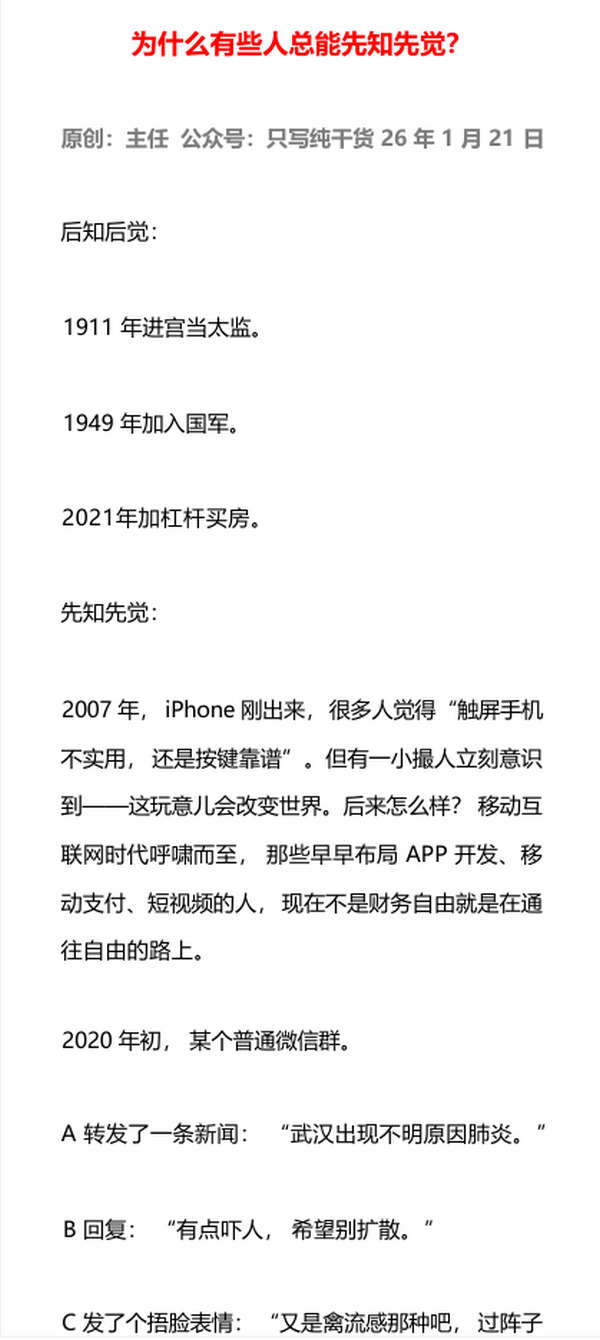 为什么有些人总能先知先觉?

原创：主任 公众号：只写纯干货 26年1月21日

后知后觉：

1911年进宫当太监。

1949年加入国军。

2021年加杠杆买房。

先知先觉：

2007年，iPhone刚出来，很多人觉得“触屏手机不实用，还是按键靠谱”。但有一小撮人立刻意识到——这玩意儿会改变世界。后来怎么样？移动互联网时代呼啸而至，那些早早布局APP开发、移动支付、短视频的人，现在不是财务自由就是在通往自由的路上。

2020年初，某个普通微信群。

A转发了一条新闻：“武汉出现不明原因肺炎。”

B回复：“有点吓人，希望别扩散。”

C发了个捂脸表情：“又是禽流感那种吧，过阵子